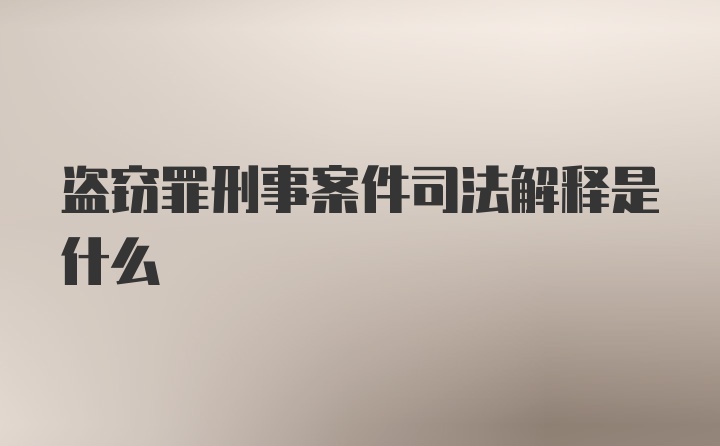 盗窃罪刑事案件司法解释是什么